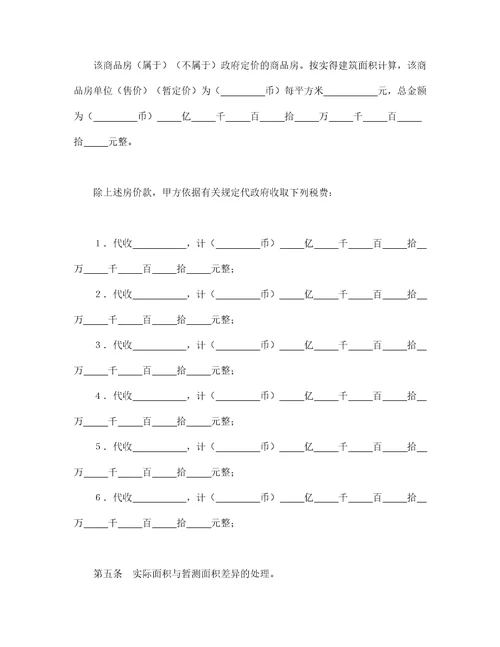 该商品房（属于）（不属于）政府定价的商品房。按实得建筑面积计算，该商品房单位（售价）（暂定价）为（________币）每平方米__________元，总金额为（________币）____亿____千____百____拾____万____千____百____拾____元整。

除上述房价款，甲方依据有关规定代政府收取下列税费：

1．代收__________，计（________币）____亿____千____百____拾__万____千____百____拾____元整；

2．代收__________，计（________币）____亿____千____百____拾__万____千____百____拾____元整；

3．代收__________，计（________币）____亿____千____百____拾__万____千____百____拾____元整；

4．代收__________，计（________币）____亿____千____百____拾__万____千____百____拾____元整；

5．代收__________，计（________币）____亿____千____百____拾__万____千____百____拾____元整；

6．代收__________，计（________币）____亿____千____百____拾__万____千____百____拾____元整；

第五条　实际面积与暂测面积差异的处理。